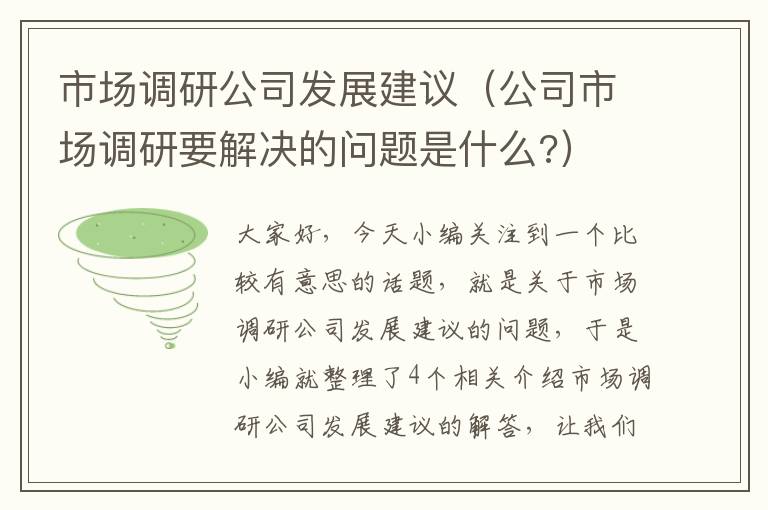 市场调研公司发展建议（公司市场调研要解决的问题是什么?）

大家好，今天小编关注到一个比较有意思的话题，就是关于市场调研公司发展建议的问题，于是小编就整理了4个相关介绍市场调研公司发展建议的解答，让我们